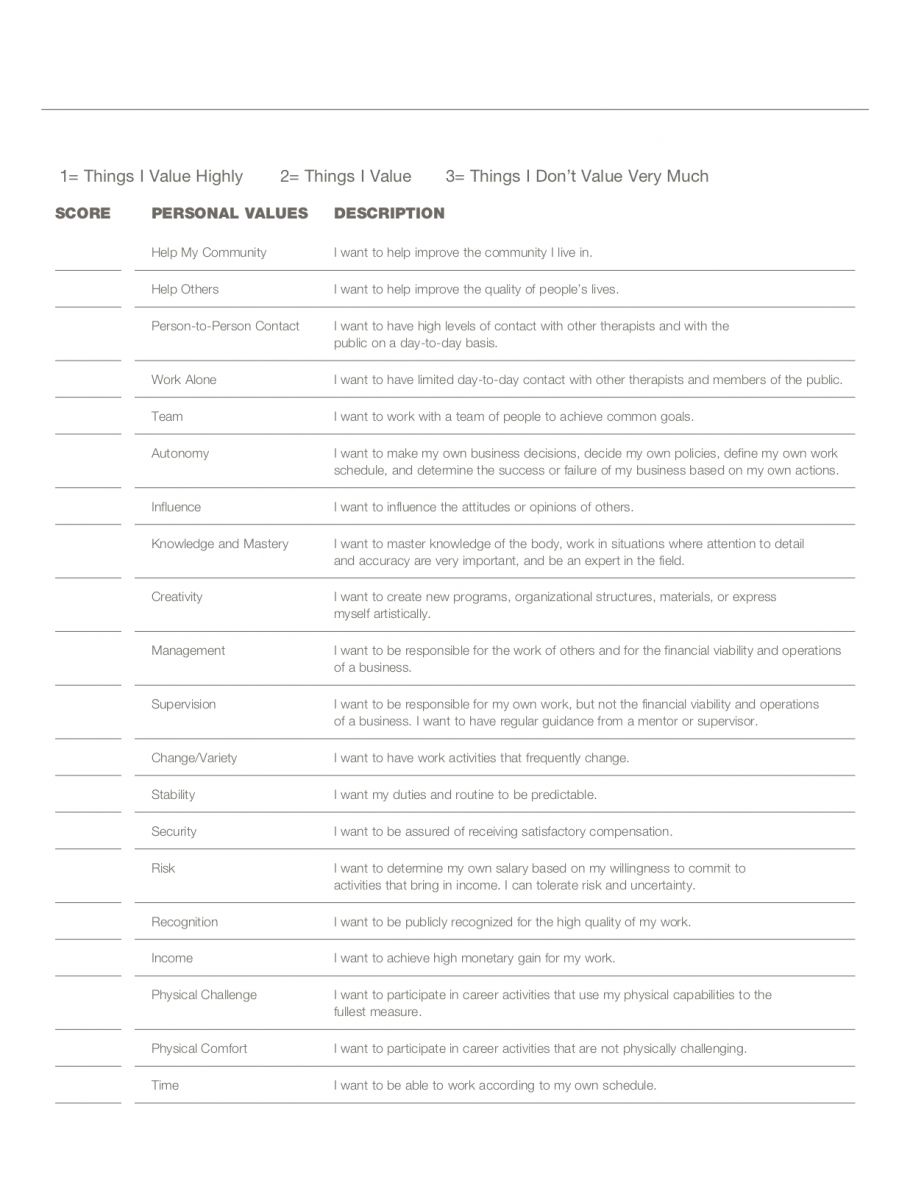 1= Things I Value Highly 2= Things I Value 3= Things I Don't Value Very Much

| SCORE | PERSONAL VALUES | DESCRIPTION |
|---|---|---|
| | Help My Community | I want to help improve the community I live in. |
| | Help Others | I want to help improve the quality of people's lives. |
| | Person-to-Person Contact | I want to have high levels of contact with other therapists and with the public on a day-to-day basis. |
| | Work Alone | I want to have limited day-to-day contact with other therapists and members of the public. |
| | Team | I want to work with a team of people to achieve common goals. |
| | Autonomy | I want to make my own business decisions, decide my own policies, define my own work schedule, and determine the success or failure of my business based on my own actions. |
| | Influence | I want to influence the attitudes or opinions of others. |
| | Knowledge and Mastery | I want to master knowledge of the body, work in situations where attention to detail and accuracy are very important, and be an expert in the field. |
| | Creativity | I want to create new programs, organizational structures, materials, or express myself artistically. |
| | Management | I want to be responsible for the work of others and for the financial viability and operations of a business. |
| | Supervision | I want to be responsible for my own work, but not the financial viability and operations of a business. I want to have regular guidance from a mentor or supervisor. |
| | Change/Variety | I want to have work activities that frequently change. |
| | Stability | I want my duties and routine to be predictable. |
| | Security | I want to be assured of receiving satisfactory compensation. |
| | Risk | I want to determine my own salary based on my willingness to commit to activities that bring in income. I can tolerate risk and uncertainty. |
| | Recognition | I want to be publicly recognized for the high quality of my work. |
| | Income | I want to achieve high monetary gain for my work. |
| | Physical Challenge | I want to participate in career activities that use my physical capabilities to the fullest measure. |
| | Physical Comfort | I want to participate in career activities that are not physically challenging. |
| | Time | I want to be able to work according to my own schedule. |